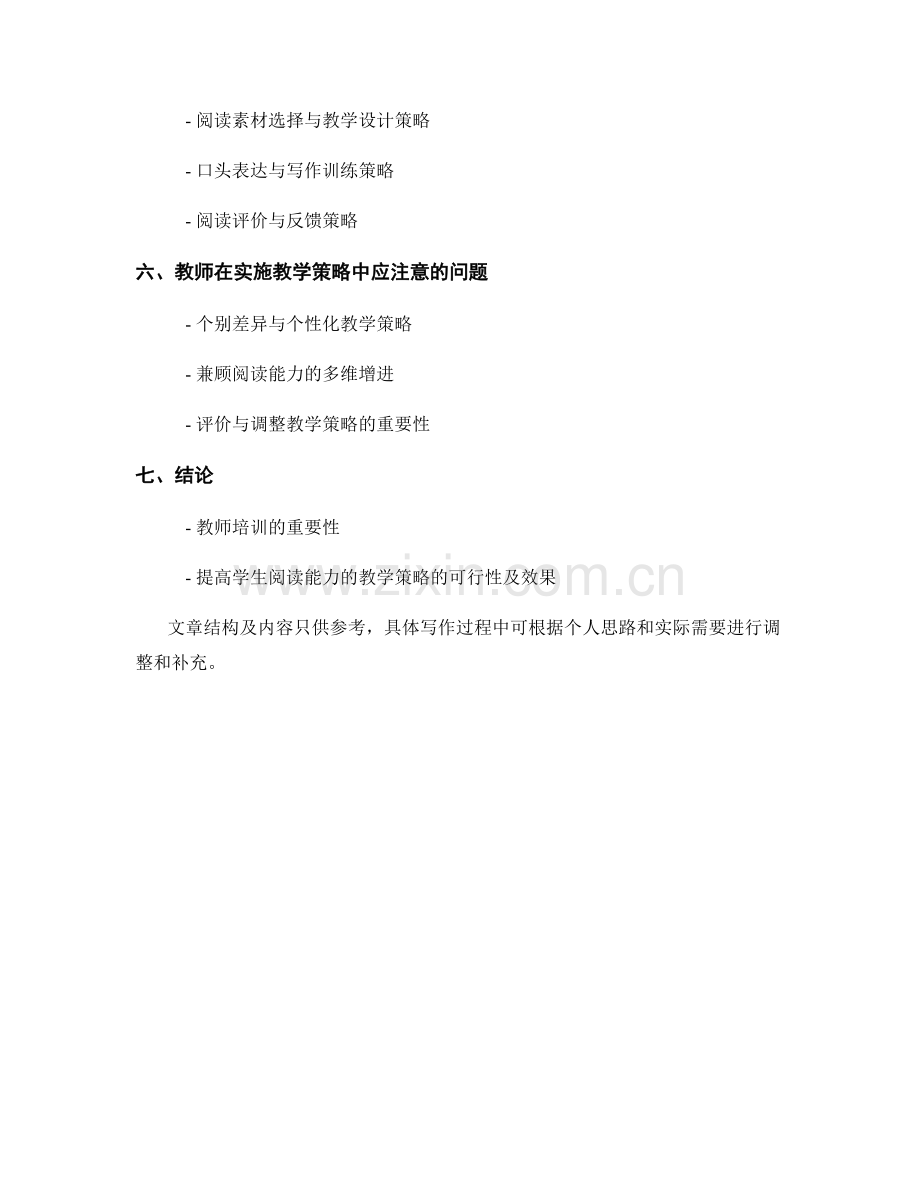 - 阅读素材选择与教学设计策略

- 口头表达与写作训练策略

- 阅读评价与反馈策略

六、教师在实施教学策略中应注意的问题

- 个别差异与个性化教学策略

- 兼顾阅读能力的多维增进

- 评价与调整教学策略的重要性

七、结论

- 教师培训的重要性

- 提高学生阅读能力的教学策略的可行性及效果

www.zixin.com.cn

文章结构及内容只供参考，具体写作过程中可根据个人思路和实际需要进行调整和补充。